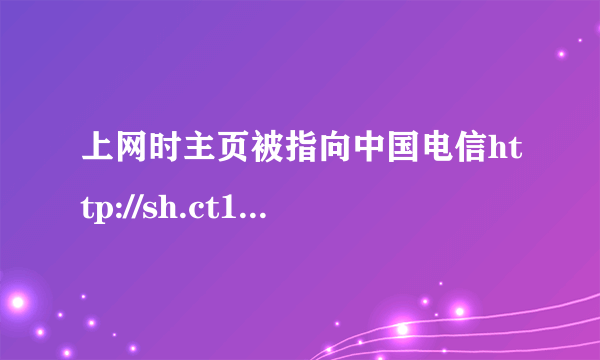 上网时主页被指向中国电信http://sh.ct1...